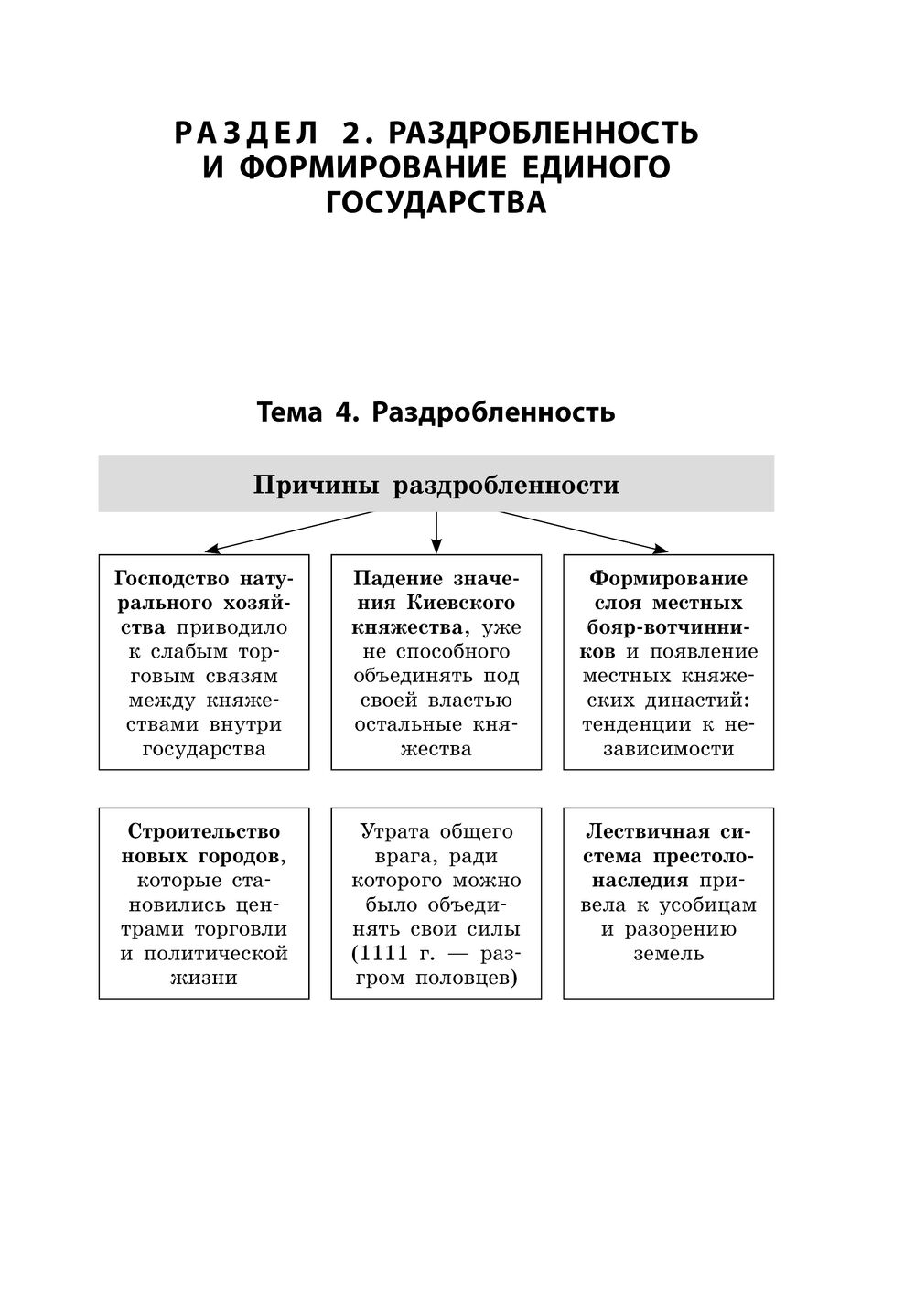 РАЗДЕЛ 2. РАЗДРОБЛЕННОСТЬ И ФОРМИРОВАНИЕ ЕДИНОГО ГОСУДАРСТВА

Тема 4. Раздробленность

Причины раздробленности

Господство натурального хозяйства приводило к слабым торговым связям между княжествами внутри государства

Падение значения Киевского княжества, уже не способного объединять под своей властью остальные княжества

Формирование слоя местных бояр-вотчинников и появление местных княжеских династий: тенденции к независимости

Строительство новых городов, которые становились центрами торговли и политической жизни

Утрата общего врага, ради которого можно было объединять свои силы (1111 г. — разгром половцев)

Лествичная система престолонаследия привела к усобицам и разорению земель